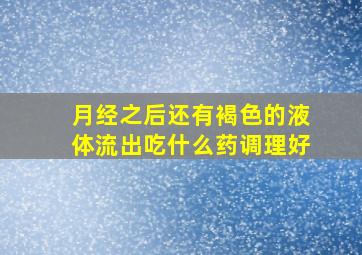 月经之后还有褐色的液体流出吃什么药调理好